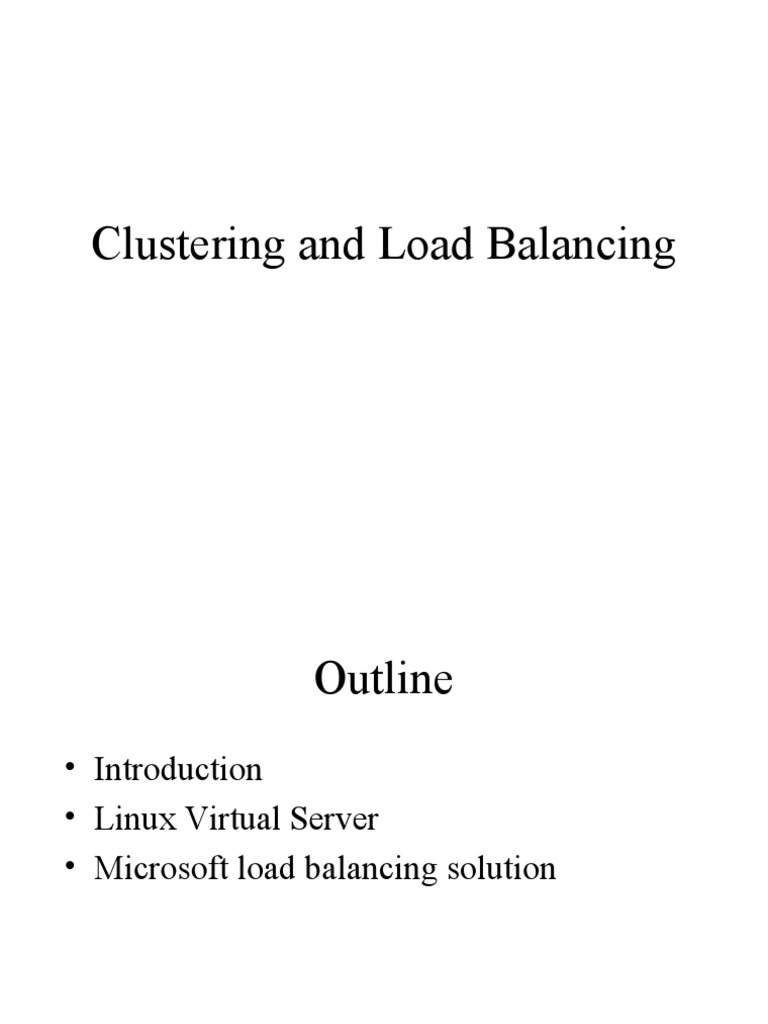 Clustering and Load Balancing

Outline

• Introduction
• Linux Virtual Server
• Microsoft load balancing solution